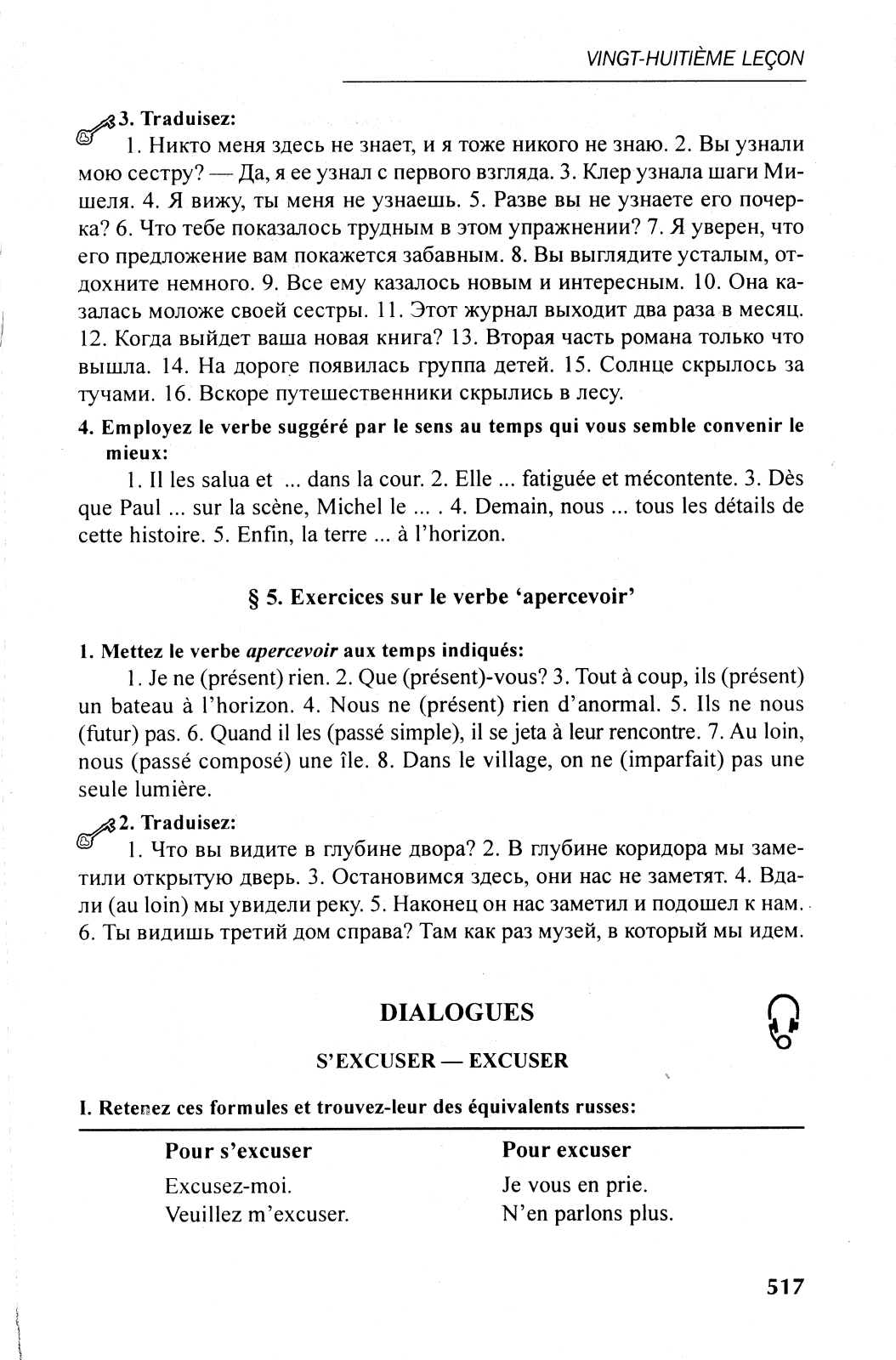 VINGT-HUITIÈME LEÇON

3. Traduisez:

1. Никто меня здесь не знает, и я тоже никого не знаю. 2. Вы узнали мою сестру? — Да, я ее узнал с первого взгляда. 3. Клер узнала шаги Мишеля. 4. Я вижу, ты меня не узнаешь. 5. Разве вы не узнаете его почерка? 6. Что тебе показалось трудным в этом упражнении? 7. Я уверен, что его предложение вам покажется забавным. 8. Вы выглядите усталым, отдохните немного. 9. Все ему казалось новым и интересным. 10. Она казалась моложе своей сестры. 11. Этот журнал выходит два раза в месяц. 12. Когда выйдет ваша новая книга? 13. Вторая часть романа только что вышла. 14. На дороге появилась группа детей. 15. Солнце скрылось за тучами. 16. Вскоре путешественники скрылись в лесу.

4. Employez le verbe suggéré par le sens au temps qui vous semble convenir le mieux:

1. Il les salua et ... dans la cour. 2. Elle ... fatiguée et mécontente. 3. Dès que Paul ... sur la scène, Michel le ... . 4. Demain, nous ... tous les détails de cette histoire. 5. Enfin, la terre ... à l'horizon.

§ 5. Exercices sur le verbe 'apercevoir'

1. Mettez le verbe apercevoir aux temps indiqués:

1. Je ne (présent) rien. 2. Que (présent)-vous? 3. Tout à coup, ils (présent) un bateau à l'horizon. 4. Nous ne (présent) rien d'anormal. 5. Ils ne nous (futur) pas. 6. Quand il les (passé simple), il se jeta à leur rencontre. 7. Au loin, nous (passé composé) une île. 8. Dans le village, on ne (imparfait) pas une seule lumière.

2. Traduisez:

1. Что вы видите в глубине двора? 2. В глубине коридора мы заметили открытую дверь. 3. Остановимся здесь, они нас не заметят. 4. Вдали (au loin) мы увидели реку. 5. Наконец он нас заметил и подошел к нам. 6. Ты видишь третий дом справа? Там как раз музей, в который мы идем.

DIALOGUES

S'EXCUSER — EXCUSER

I. Retenez ces formules et trouvez-leur des équivalents russes:

| Pour s'excuser | Pour excuser |
|---|---|
| Excusez-moi. | Je vous en prie. |
| Veuillez m'excuser. | N'en parlons plus. |

517